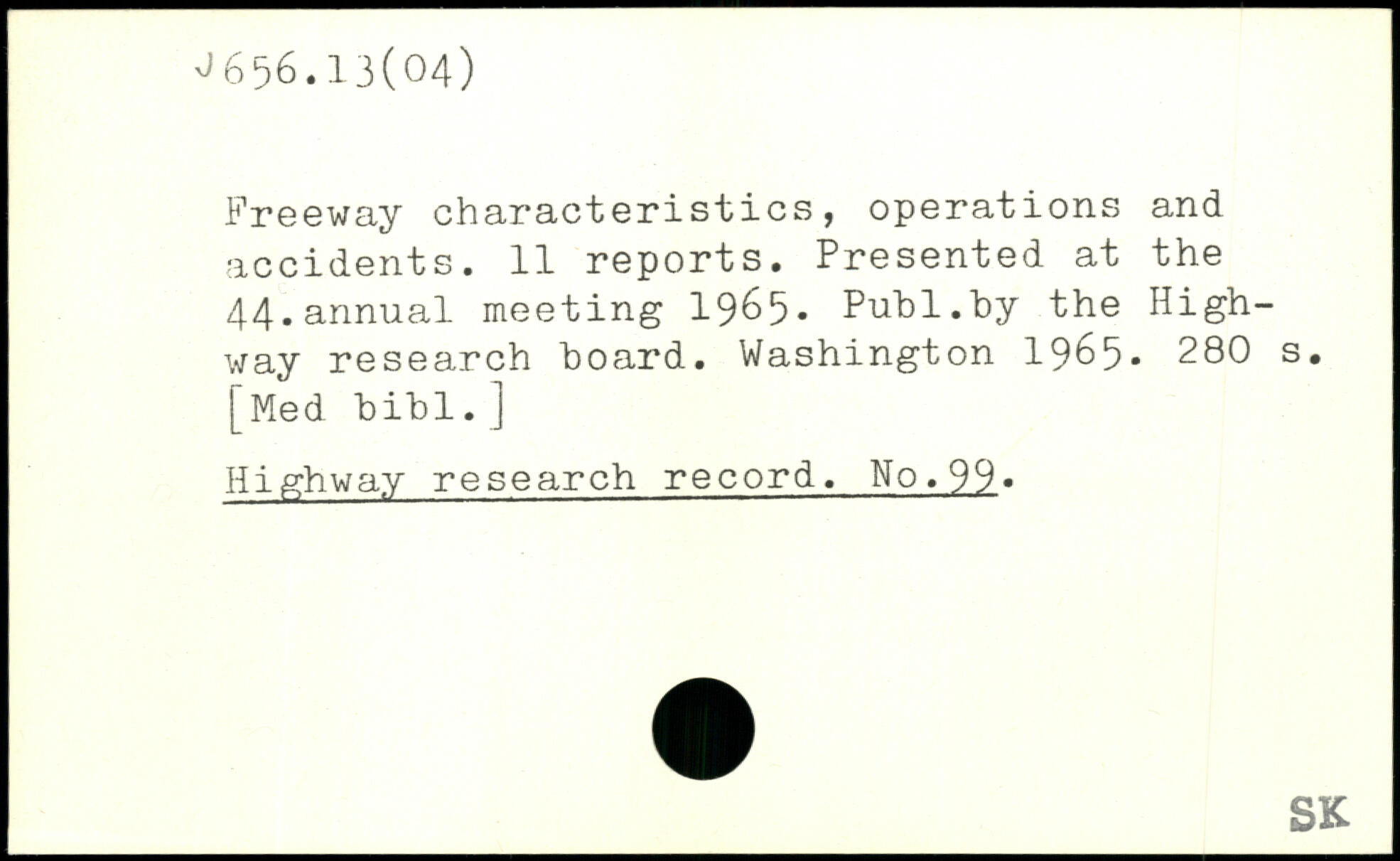 J656.13(04)

Freeway characteristics, operations and accidents. 11 reports. Presented at the 44.annual meeting 1965. Publ.by the Highway research board. Washington 1965. 280 s. [Med bibl.]

Highway research record. No.99.

SK